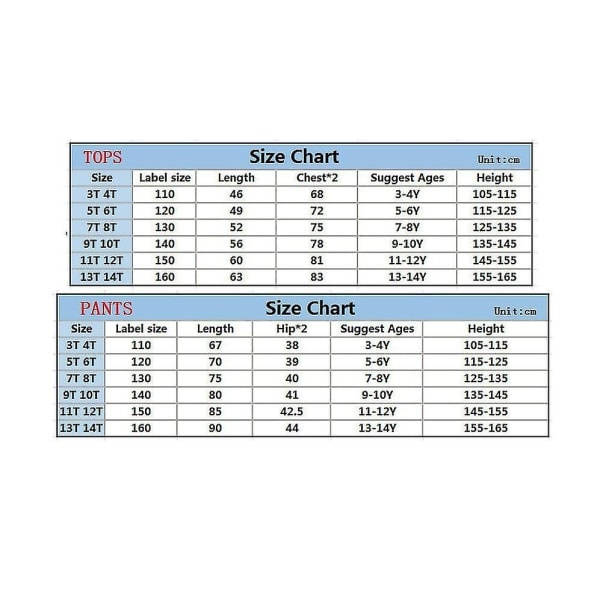 TOPS Size Chart Unit:cm

| Size | Label size | Length | Chest*2 | Suggest Ages | Height |
|---|---|---|---|---|---|
| 3T 4T | 110 | 46 | 68 | 3-4Y | 105-115 |
| 5T 6T | 120 | 49 | 72 | 5-6Y | 115-125 |
| 7T 8T | 130 | 52 | 75 | 7-8Y | 125-135 |
| 9T 10T | 140 | 56 | 78 | 9-10Y | 135-145 |
| 11T 12T | 150 | 60 | 81 | 11-12Y | 145-155 |
| 13T 14T | 160 | 63 | 83 | 13-14Y | 155-165 |

PANTS Size Chart Unit:cm

| Size | Label size | Length | Hip*2 | Suggest Ages | Height |
|---|---|---|---|---|---|
| 3T 4T | 110 | 67 | 38 | 3-4Y | 105-115 |
| 5T 6T | 120 | 70 | 39 | 5-6Y | 115-125 |
| 7T 8T | 130 | 75 | 40 | 7-8Y | 125-135 |
| 9T 10T | 140 | 80 | 41 | 9-10Y | 135-145 |
| 11T 12T | 150 | 85 | 42.5 | 11-12Y | 145-155 |
| 13T 14T | 160 | 90 | 44 | 13-14Y | 155-165 |